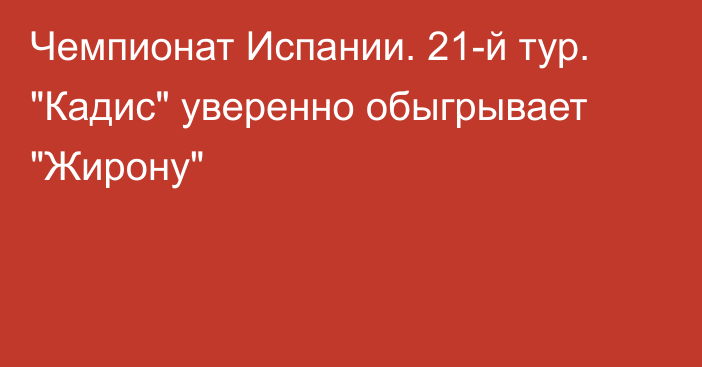 Чемпионат Испании. 21-й тур. "Кадис" уверенно обыгрывает "Жирону"